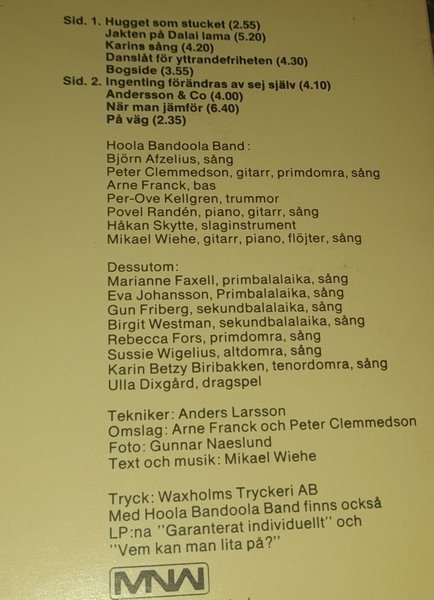 Sid. 1. Hugget som stucket (2.55)
Jakten på Dalai lama (5.20)
Karins sång (4.20)
Danslåt för yttrandefriheten (4.30)
Bogside (3.55)
Sid. 2. Ingenting förändras av sej själv (4.10)
Andersson & Co (4.00)
När man jämför (6.40)
På väg (2.35)

Hoola Bandoola Band:
Björn Afzelius, sång
Peter Clemmedson, gitarr, primdomra, sång
Arne Franck, bas
Per-Ove Kellgren, trummor
Povel Randén, piano, gitarr, sång
Håkan Skytte, slaginstrument
Mikael Wiehe, gitarr, piano, flöjter, sång

Dessutom:
Marianne Faxell, primbalalaika, sång
Eva Johansson, Primbalalaika, sång
Gun Friberg, sekundbalalaika, sång
Birgit Westman, sekundbalalaika, sång
Rebecca Fors, primdomra, sång
Sussie Wigelius, altdomra, sång
Karin Betzy Biribakken, tenordomra, sång
Ulla Dixgård, dragspel

Tekniker: Anders Larsson
Omslag: Arne Franck och Peter Clemmedson
Foto: Gunnar Naeslund
Text och musik: Mikael Wiehe

Tryck: Waxholms Tryckeri AB
Med Hoola Bandoola Band finns också LP:na "Garanterat individuellt" och "Vem kan man lita på?"

MNW